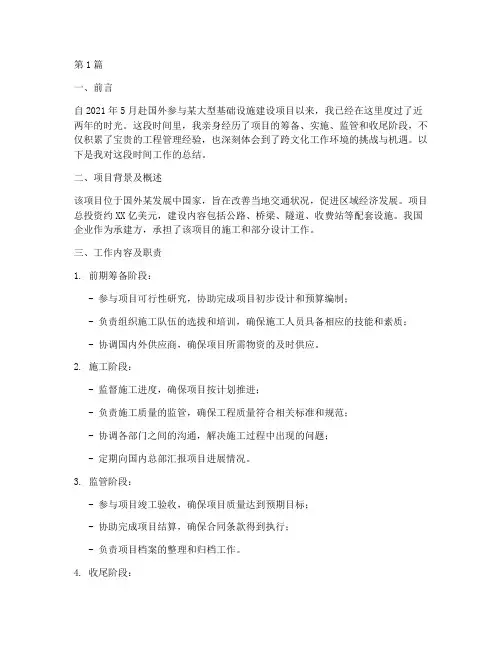 第1篇

一、前言

自2021年5月赴国外参与某大型基础设施建设项目以来，我已经在这里度过了近两年的时光。这段时间里，我亲身经历了项目的筹备、实施、监管和收尾阶段，不仅积累了宝贵的工程管理经验，也深刻体会到了跨文化工作环境的挑战与机遇。以下是我对这段时间工作的总结。

二、项目背景及概述

该项目位于国外某发展中国家，旨在改善当地交通状况，促进区域经济发展。项目总投资约XX亿美元，建设内容包括公路、桥梁、隧道、收费站等配套设施。我国企业作为承建方，承担了该项目的施工和部分设计工作。

三、工作内容及职责

1. 前期筹备阶段：

- 参与项目可行性研究，协助完成项目初步设计和预算编制；

- 负责组织施工队伍的选拔和培训，确保施工人员具备相应的技能和素质；

- 协调国内外供应商，确保项目所需物资的及时供应。

2. 施工阶段：

- 监督施工进度，确保项目按计划推进；

- 负责施工质量的监管，确保工程质量符合相关标准和规范；

- 协调各部门之间的沟通，解决施工过程中出现的问题；

- 定期向国内总部汇报项目进展情况。

3. 监管阶段：

- 参与项目竣工验收，确保项目质量达到预期目标；

- 协助完成项目结算，确保合同条款得到执行；

- 负责项目档案的整理和归档工作。

4. 收尾阶段：